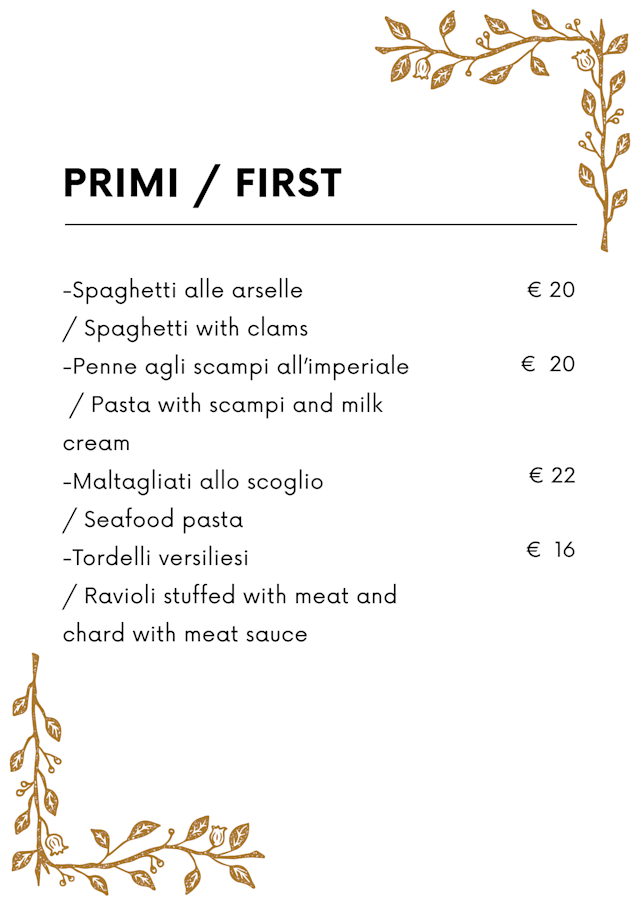 PRIMI / FIRST

-Spaghetti alle arselle € 20
/ Spaghetti with clams
-Penne agli scampi all'imperiale € 20
/ Pasta with scampi and milk cream
-Maltagliati allo scoglio € 22
/ Seafood pasta
-Tordelli versiliesi € 16
/ Ravioli stuffed with meat and chard with meat sauce